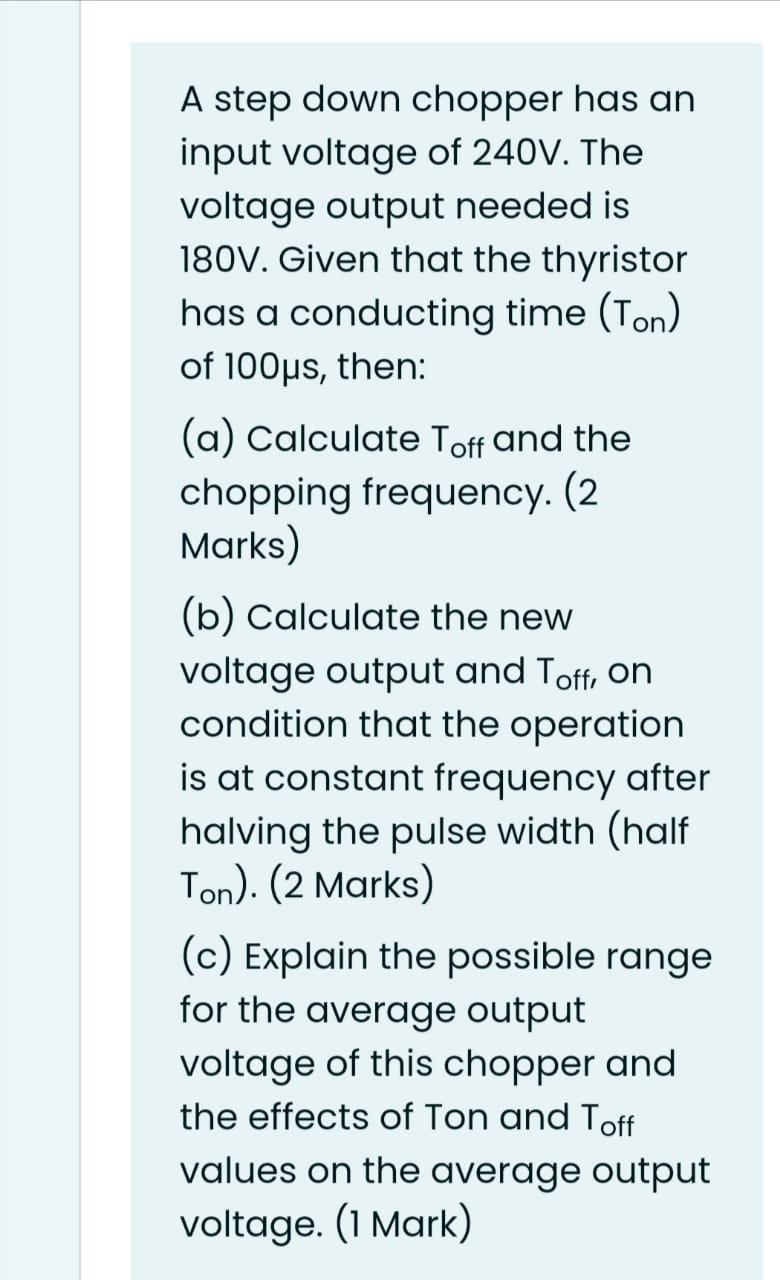 A step down chopper has an input voltage of 240V. The voltage output needed is 180V. Given that the thyristor has a conducting time ($T_{on}$) of 100μs, then:

(a) Calculate $T_{off}$ and the chopping frequency. (2 Marks)

(b) Calculate the new voltage output and $T_{off}$, on condition that the operation is at constant frequency after halving the pulse width (half $T_{on}$). (2 Marks)

(c) Explain the possible range for the average output voltage of this chopper and the effects of Ton and $T_{off}$ values on the average output voltage. (1 Mark)